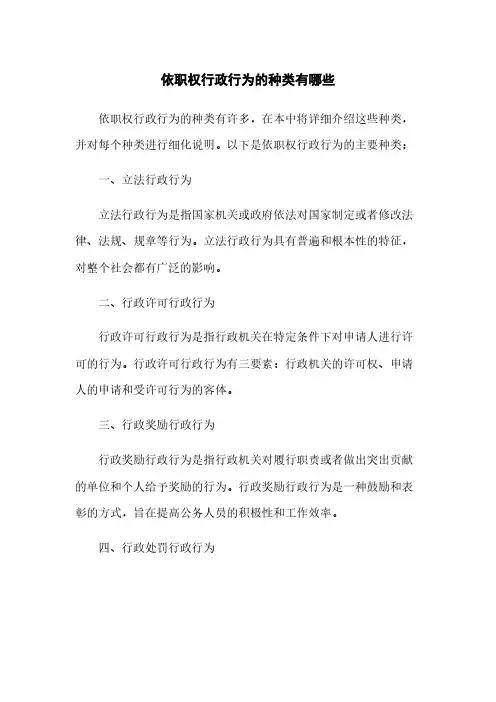 依职权行政行为的种类有哪些

依职权行政行为的种类有许多，在本中将详细介绍这些种类，并对每个种类进行细化说明。以下是依职权行政行为的主要种类：

一、立法行政行为

立法行政行为是指国家机关或政府依法对国家制定或者修改法律、法规、规章等行为。立法行政行为具有普遍和根本性的特征，对整个社会都有广泛的影响。

二、行政许可行政行为

行政许可行政行为是指行政机关在特定条件下对申请人进行许可的行为。行政许可行政行为有三要素：行政机关的许可权、申请人的申请和受许可行为的客体。

三、行政奖励行政行为

行政奖励行政行为是指行政机关对履行职责或者做出突出贡献的单位和个人给予奖励的行为。行政奖励行政行为是一种鼓励和表彰的方式，旨在提高公务人员的积极性和工作效率。

四、行政处罚行政行为